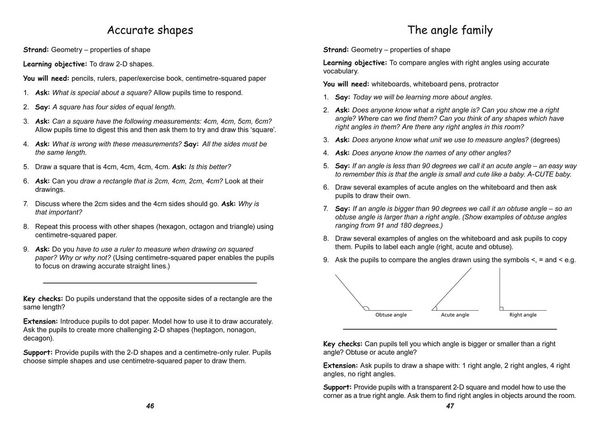 Accurate shapes

Strand: Geometry – properties of shape

Learning objective: To draw 2-D shapes.

You will need: pencils, rulers, paper/exercise book, centimetre-squared paper

1. Ask: What is special about a square? Allow pupils time to respond.

2. Say: A square has four sides of equal length.

3. Ask: Can a square have the following measurements: 4cm, 4cm, 5cm, 6cm? Allow pupils time to digest this and then ask them to try and draw this 'square'.

4. Ask: What is wrong with these measurements? Say: All the sides must be the same length.

5. Draw a square that is 4cm, 4cm, 4cm, 4cm. Ask: Is this better?

6. Ask: Can you draw a rectangle that is 2cm, 4cm, 2cm, 4cm? Look at their drawings.

7. Discuss where the 2cm sides and the 4cm sides should go. Ask: Why is that important?

8. Repeat this process with other shapes (hexagon, octagon and triangle) using centimetre-squared paper.

9. Ask: Do you have to use a ruler to measure when drawing on squared paper? Why or why not? (Using centimetre-squared paper enables the pupils to focus on drawing accurate straight lines.)

Key checks: Do pupils understand that the opposite sides of a rectangle are the same length?

Extension: Introduce pupils to dot paper. Model how to use it to draw accurately. Ask the pupils to create more challenging 2-D shapes (heptagon, nonagon, decagon).

Support: Provide pupils with the 2-D shapes and a centimetre-only ruler. Pupils choose simple shapes and use centimetre-squared paper to draw them.

46

The angle family

Strand: Geometry – properties of shape

Learning objective: To compare angles with right angles using accurate vocabulary.

You will need: whiteboards, whiteboard pens, protractor

1. Say: Today we will be learning more about angles.

2. Ask: Does anyone know what a right angle is? Can you show me a right angle? Where can we find them? Can you think of any shapes which have right angles in them? Are there any right angles in this room?

3. Ask: Does anyone know what unit we use to measure angles? (degrees)

4. Ask: Does anyone know the names of any other angles?

5. Say: If an angle is less than 90 degrees we call it an acute angle – an easy way to remember this is that the angle is small and cute like a baby. A-CUTE baby.

6. Draw several examples of acute angles on the whiteboard and then ask pupils to draw their own.

7. Say: If an angle is bigger than 90 degrees we call it an obtuse angle – so an obtuse angle is larger than a right angle. (Show examples of obtuse angles ranging from 91 and 180 degrees.)

8. Draw several examples of angles on the whiteboard and ask pupils to copy them. Pupils to label each angle (right, acute and obtuse).

9. Ask the pupils to compare the angles drawn using the symbols <, = and < e.g.

Obtuse angle
Acute angle
Right angle

Key checks: Can pupils tell you which angle is bigger or smaller than a right angle? Obtuse or acute angle?

Extension: Ask pupils to draw a shape with: 1 right angle, 2 right angles, 4 right angles, no right angles.

Support: Provide pupils with a transparent 2-D square and model how to use the corner as a true right angle. Ask them to find right angles in objects around the room.

47